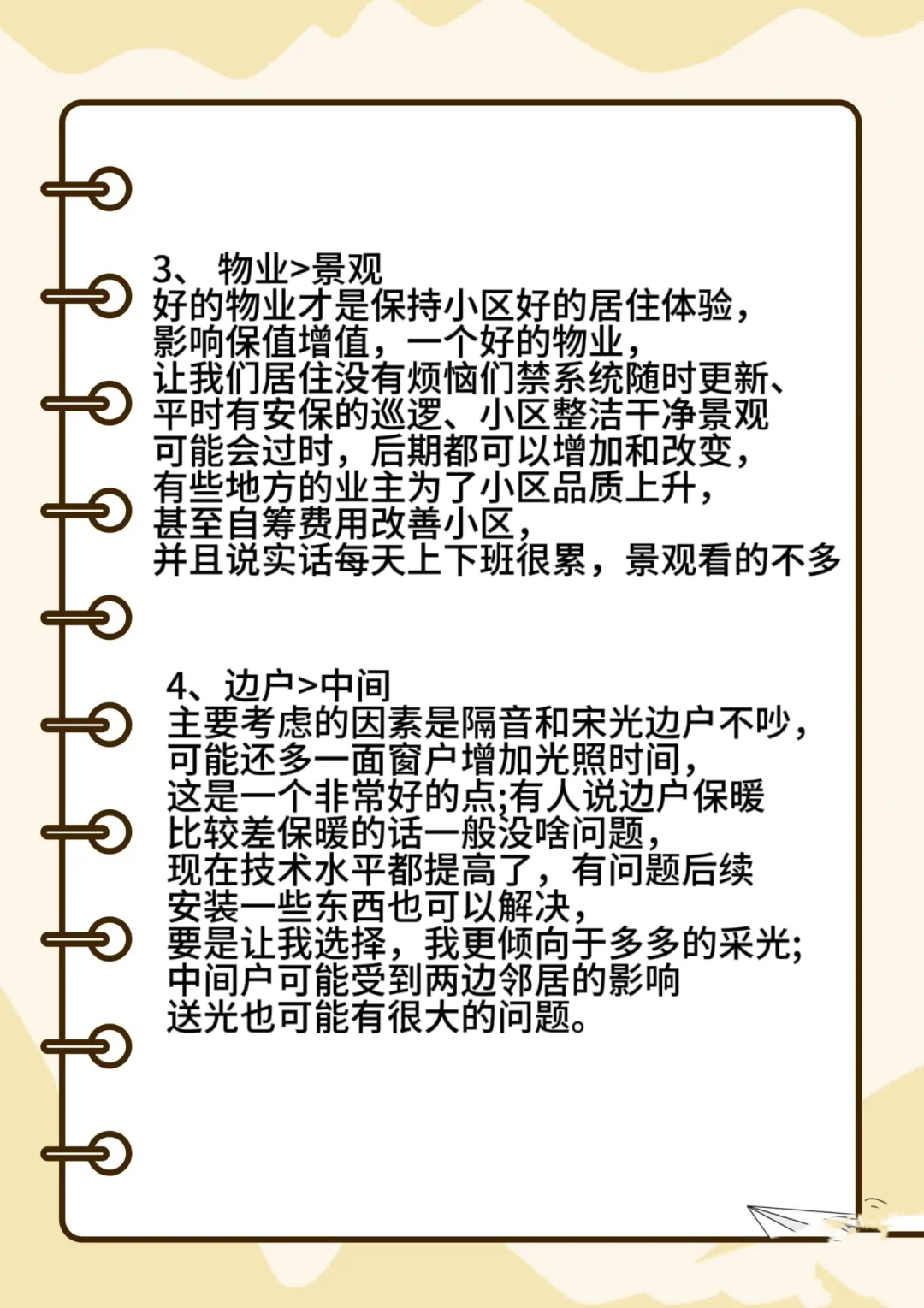 3、 物业>景观
好的物业才是保持小区好的居住体验，
影响保值增值，一个好的物业，
让我们居住没有烦恼们禁系统随时更新、
平时有安保的巡逻、小区整洁干净景观
可能会过时，后期都可以增加和改变，
有些地方的业主为了小区品质上升，
甚至自筹费用改善小区，
并且说实话每天上下班很累，景观看的不多

4、边户>中间
主要考虑的因素是隔音和宋光边户不吵，
可能还多一面窗户增加光照时间，
这是一个非常好的点;有人说边户保暖
比较差保暖的话一般没啥问题，
现在技术水平都提高了，有问题后续
安装一些东西也可以解决，
要是让我选择，我更倾向于多多的采光;
中间户可能受到两边邻居的影响
送光也可能有很大的问题。